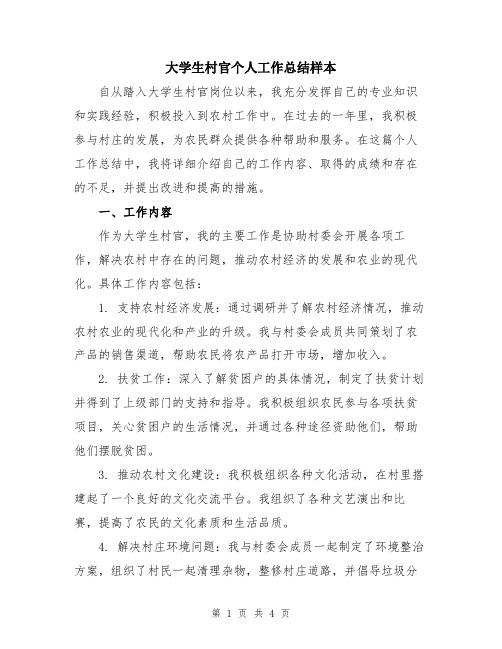 大学生村官个人工作总结样本

自从踏入大学生村官岗位以来，我充分发挥自己的专业知识和实践经验，积极投入到农村工作中。在过去的一年里，我积极参与村庄的发展，为农民群众提供各种帮助和服务。在这篇个人工作总结中，我将详细介绍自己的工作内容、取得的成绩和存在的不足，并提出改进和提高的措施。

一、工作内容

作为大学生村官，我的主要工作是协助村委会开展各项工作，解决农村中存在的问题，推动农村经济的发展和农业的现代化。具体工作内容包括：

1. 支持农村经济发展：通过调研并了解农村经济情况，推动农村农业的现代化和产业的升级。我与村委会成员共同策划了农产品的销售渠道，帮助农民将农产品打开市场，增加收入。

2. 扶贫工作：深入了解贫困户的具体情况，制定了扶贫计划并得到了上级部门的支持和指导。我积极组织农民参与各项扶贫项目，关心贫困户的生活情况，并通过各种途径资助他们，帮助他们摆脱贫困。

3. 推动农村文化建设：我积极组织各种文化活动，在村里搭建起了一个良好的文化交流平台。我组织了各种文艺演出和比赛，提高了农民的文化素质和生活品质。

4. 解决村庄环境问题：我与村委会成员一起制定了环境整治方案，组织了村民一起清理杂物，整修村庄道路，并倡导垃圾分

第 1 页 共 4 页